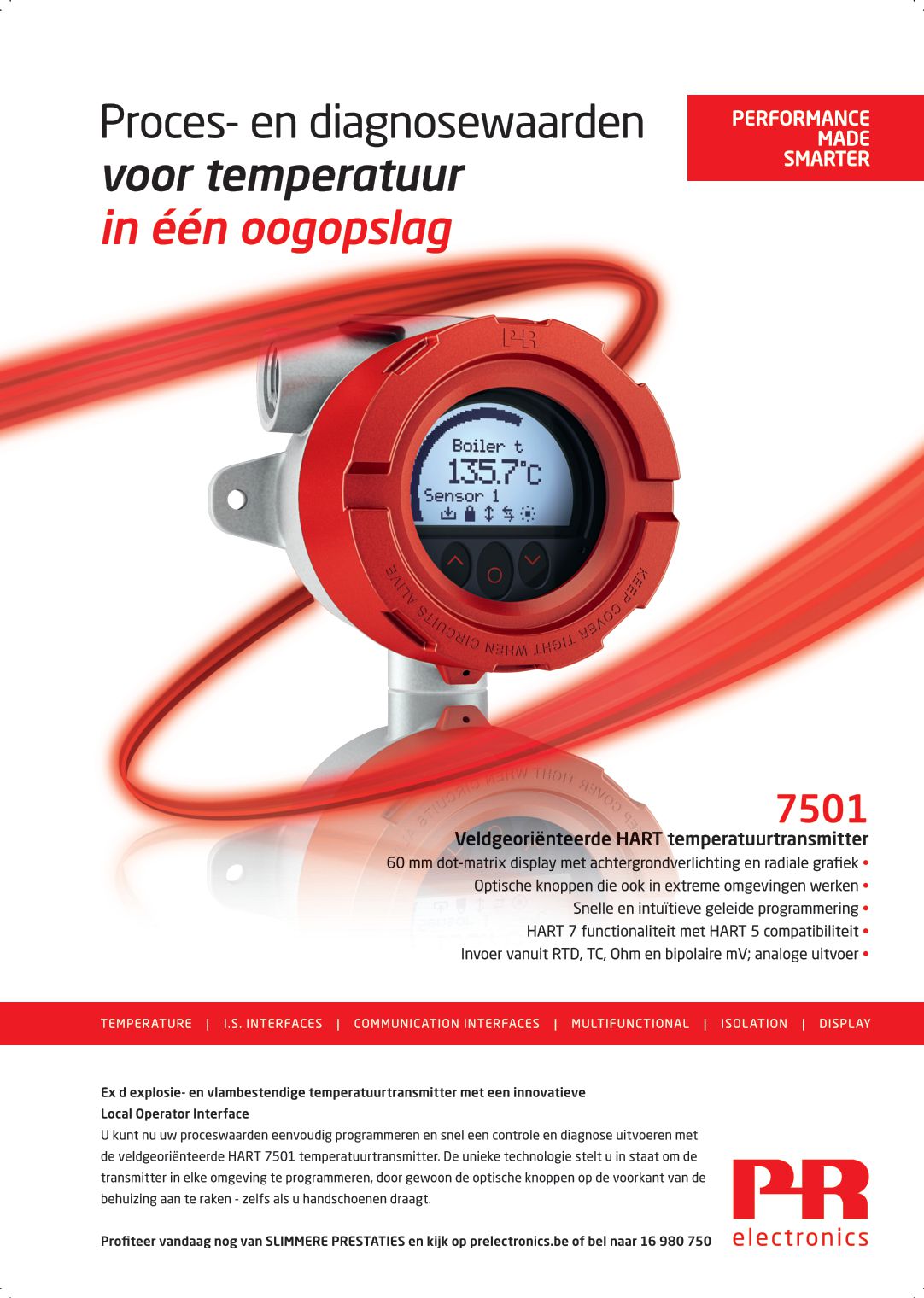 Proces- en diagnosewaarden
voor temperatuur
in één oogopslag

PERFORMANCE MADE SMARTER

PR

Boiler t
135.7°C
Sensor 1

KEEP COVER TIGHT WHEN CIRCUITS ALIVE

7501
Veldgeoriënteerde HART temperatuurtransmitter
60 mm dot-matrix display met achtergrondverlichting en radiale grafiek •
Optische knoppen die ook in extreme omgevingen werken •
Snelle en intuïtieve geleide programmering •
HART 7 functionaliteit met HART 5 compatibiliteit •
Invoer vanuit RTD, TC, Ohm en bipolaire mV; analoge uitvoer •

TEMPERATURE | I.S. INTERFACES | COMMUNICATION INTERFACES | MULTIFUNCTIONAL | ISOLATION | DISPLAY

Ex d explosie- en vlambestendige temperatuurtransmitter met een innovatieve Local Operator Interface
U kunt nu uw proceswaarden eenvoudig programmeren en snel een controle en diagnose uitvoeren met de veldgeoriënteerde HART 7501 temperatuurtransmitter. De unieke technologie stelt u in staat om de transmitter in elke omgeving te programmeren, door gewoon de optische knoppen op de voorkant van de behuizing aan te raken - zelfs als u handschoenen draagt.

Profiteer vandaag nog van SLIMMERE PRESTATIES en kijk op prelectronics.be of bel naar 16 980 750

PR
electronics